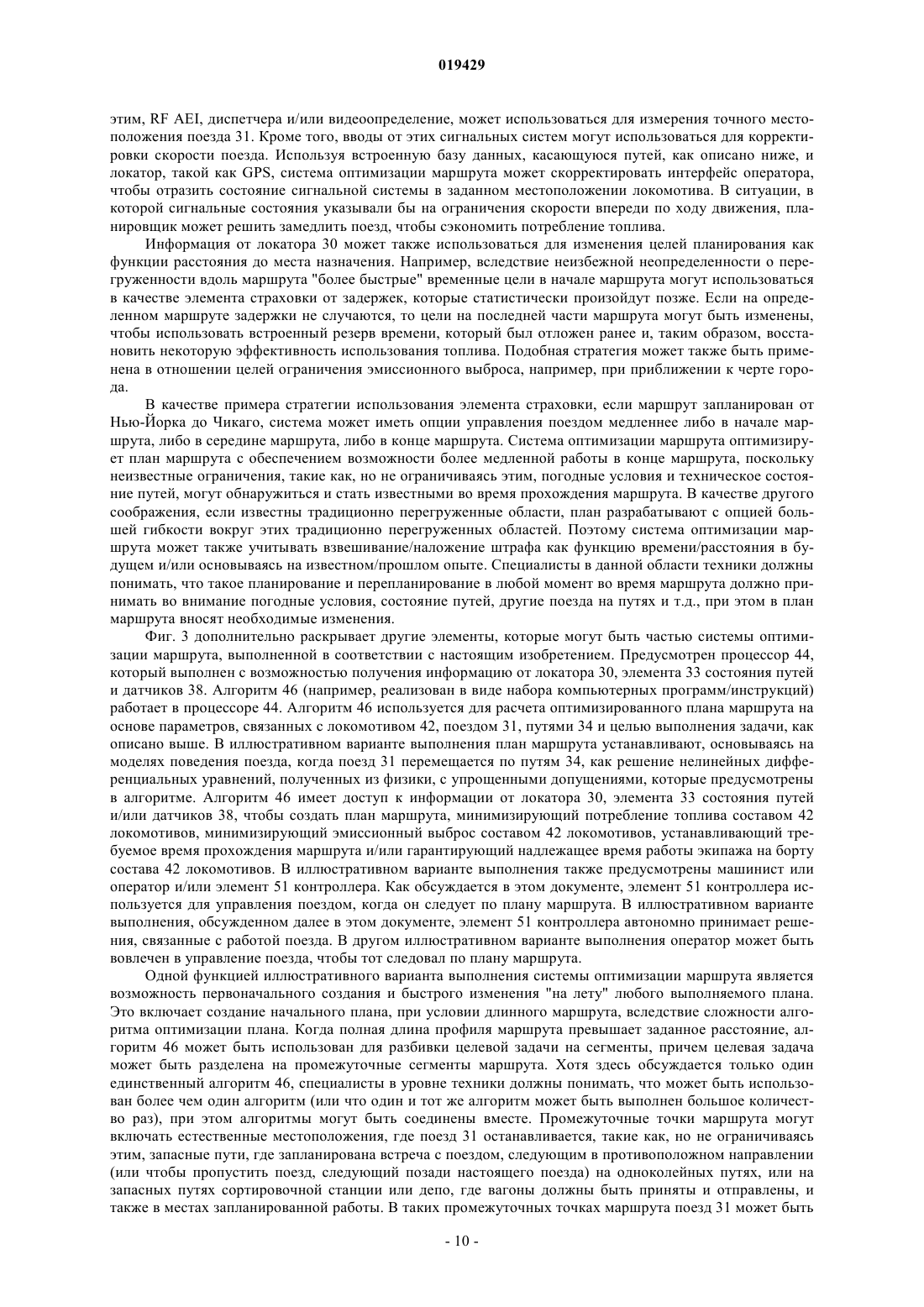 019429

этим, RF AEI, диспетчера и/или видеоопределение, может использоваться для измерения точного местоположения поезда 31. Кроме того, вводы от этих сигнальных систем могут использоваться для корректировки скорости поезда. Используя встроенную базу данных, касающуюся путей, как описано ниже, и локатор, такой как GPS, система оптимизации маршрута может скорректировать интерфейс оператора, чтобы отразить состояние сигнальной системы в заданном местоположении локомотива. В ситуации, в которой сигнальные состояния указывали бы на ограничения скорости впереди по ходу движения, планировщик может решить замедлить поезд, чтобы сэкономить потребление топлива.

Информация от локатора 30 может также использоваться для изменения целей планирования как функции расстояния до места назначения. Например, вследствие неизбежной неопределенности о перегруженности вдоль маршрута "более быстрые" временные цели в начале маршрута могут использоваться в качестве элемента страховки от задержек, которые статистически произойдут позже. Если на определенном маршруте задержки не случаются, то цели на последней части маршрута могут быть изменены, чтобы использовать встроенный резерв времени, который был отложен ранее и, таким образом, восстановить некоторую эффективность использования топлива. Подобная стратегия может также быть применена в отношении целей ограничения эмиссионного выброса, например, при приближении к черте города.

В качестве примера стратегии использования элемента страховки, если маршрут запланирован от Нью-Йорка до Чикаго, система может иметь опции управления поездом медленнее либо в начале маршрута, либо в середине маршрута, либо в конце маршрута. Система оптимизации маршрута оптимизирует план маршрута с обеспечением возможности более медленной работы в конце маршрута, поскольку неизвестные ограничения, такие как, но не ограничиваясь этим, погодные условия и техническое состояние путей, могут обнаружиться и стать известными во время прохождения маршрута. В качестве другого соображения, если известны традиционно перегруженные области, план разрабатывают с опцией большей гибкости вокруг этих традиционно перегруженных областей. Поэтому система оптимизации маршрута может также учитывать взвешивание/наложение штрафа как функцию времени/расстояния в будущем и/или основываясь на известном/прошлом опыте. Специалисты в данной области техники должны понимать, что такое планирование и перепланирование в любой момент во время маршрута должно принимать во внимание погодные условия, состояние путей, другие поезда на путях и т.д., при этом в план маршрута вносят необходимые изменения.

Фиг. 3 дополнительно раскрывает другие элементы, которые могут быть частью системы оптимизации маршрута, выполненной в соответствии с настоящим изобретением. Предусмотрен процессор 44, который выполнен с возможностью получения информацию от локатора 30, элемента 33 состояния путей и датчиков 38. Алгоритм 46 (например, реализован в виде набора компьютерных программ/инструкций) работает в процессоре 44. Алгоритм 46 используется для расчета оптимизированного плана маршрута на основе параметров, связанных с локомотивом 42, поездом 31, путями 34 и целью выполнения задачи, как описано выше. В иллюстративном варианте выполнения план маршрута устанавливают, основываясь на моделях поведения поезда, когда поезд 31 перемещается по путям 34, как решение нелинейных дифференциальных уравнений, полученных из физики, с упрощенными допущениями, которые предусмотрены в алгоритме. Алгоритм 46 имеет доступ к информации от локатора 30, элемента 33 состояния путей и/или датчиков 38, чтобы создать план маршрута, минимизирующий потребление топлива составом 42 локомотивов, минимизирующий эмиссионный выброс составом 42 локомотивов, устанавливающий требуемое время прохождения маршрута и/или гарантирующий надлежащее время работы экипажа на борту состава 42 локомотивов. В иллюстративном варианте выполнения также предусмотрены машинист или оператор и/или элемент 51 контроллера. Как обсуждается в этом документе, элемент 51 контроллера используется для управления поездом, когда он следует по плану маршрута. В иллюстративном варианте выполнения, обсужденном далее в этом документе, элемент 51 контроллера автономно принимает решения, связанные с работой поезда. В другом иллюстративном варианте выполнения оператор может быть вовлечен в управление поезда, чтобы тот следовал по плану маршрута.

Одной функцией иллюстративного варианта выполнения системы оптимизации маршрута является возможность первоначального создания и быстрого изменения "на лету" любого выполняемого плана. Это включает создание начального плана, при условии длинного маршрута, вследствие сложности алгоритма оптимизации плана. Когда полная длина профиля маршрута превышает заданное расстояние, алгоритм 46 может быть использован для разбивки целевой задачи на сегменты, причем целевая задача может быть разделена на промежуточные сегменты маршрута. Хотя здесь обсуждается только один единственный алгоритм 46, специалисты в уровне техники должны понимать, что может быть использован более чем один алгоритм (или что один и тот же алгоритм может быть выполнен большое количество раз), при этом алгоритмы могут быть соединены вместе. Промежуточные точки маршрута могут включать естественные местоположения, где поезд 31 останавливается, такие как, но не ограничиваясь этим, запасные пути, где запланирована встреча с поездом, следующим в противоположном направлении (или чтобы пропустить поезд, следующий позади настоящего поезда) на одноколейных путях, или на запасных путях сортировочной станции или депо, где вагоны должны быть приняты и отправлены, и также в местах запланированной работы. В таких промежуточных точках маршрута поезд 31 может быть

- 10 -